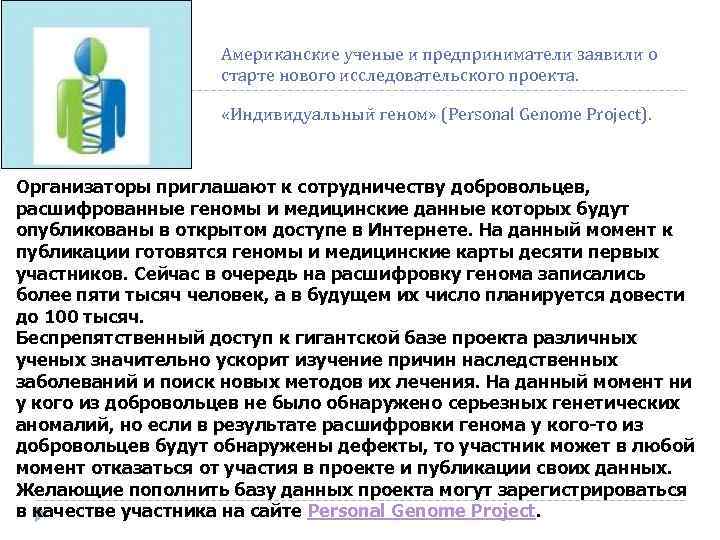 Американские ученые и предприниматели заявили о старте нового исследовательского проекта.

«Индивидуальный геном» (Personal Genome Project).

Организаторы приглашают к сотрудничеству добровольцев, расшифрованные геномы и медицинские данные которых будут опубликованы в открытом доступе в Интернете. На данный момент к публикации готовятся геномы и медицинские карты десяти первых участников. Сейчас в очередь на расшифровку генома записались более пяти тысяч человек, а в будущем их число планируется довести до 100 тысяч.
Беспрепятственный доступ к гигантской базе проекта различных ученых значительно ускорит изучение причин наследственных заболеваний и поиск новых методов их лечения. На данный момент ни у кого из добровольцев не было обнаружено серьезных генетических аномалий, но если в результате расшифровки генома у кого-то из добровольцев будут обнаружены дефекты, то участник может в любой момент отказаться от участия в проекте и публикации своих данных. Желающие пополнить базу данных проекта могут зарегистрироваться в качестве участника на сайте Personal Genome Project.